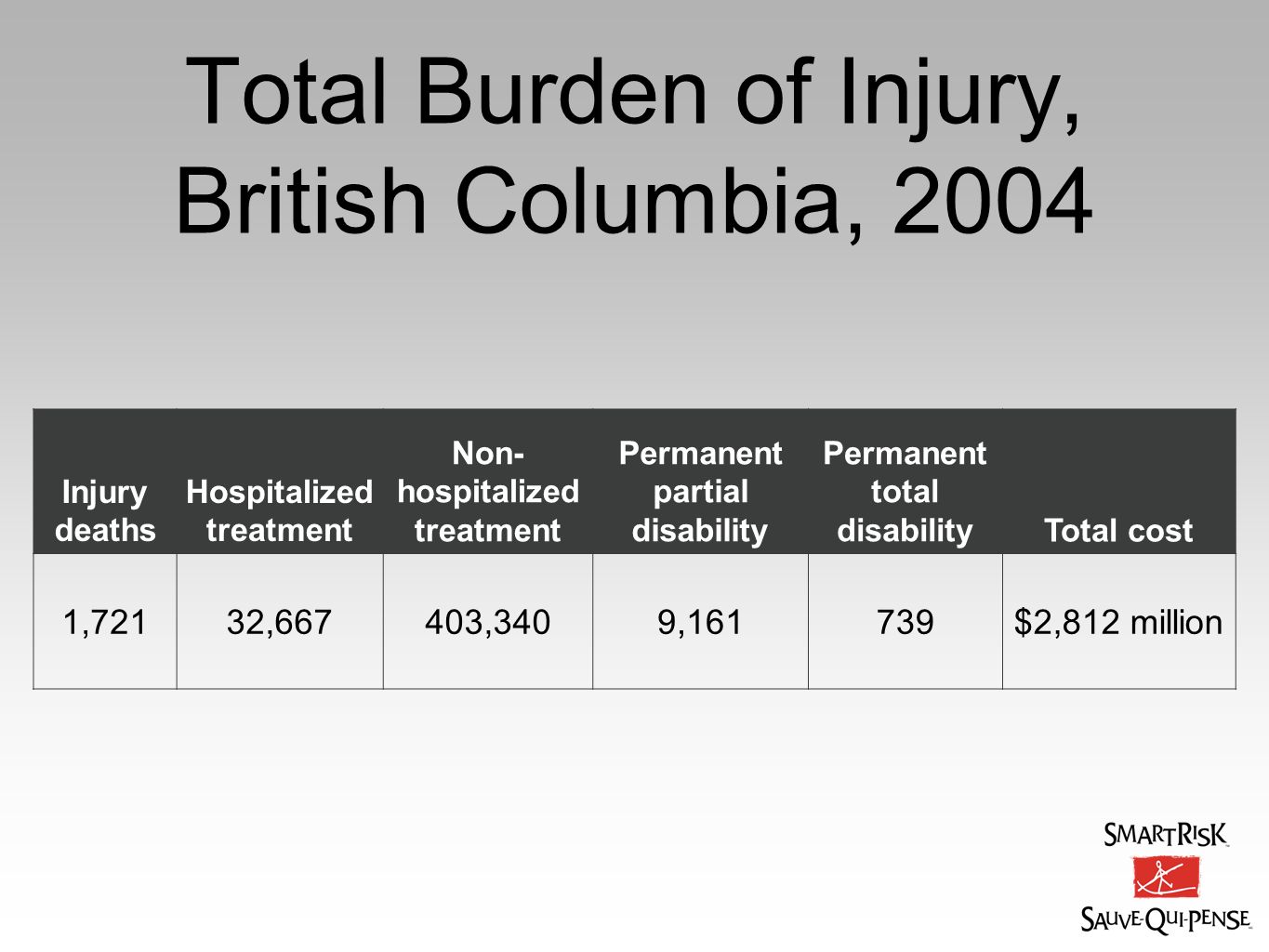 Total Burden of Injury, British Columbia, 2004

| Injury deaths | Hospitalized treatment | Non-hospitalized treatment | Permanent partial disability | Permanent total disability | Total cost |
|---|---|---|---|---|---|
| 1,721 | 32,667 | 403,340 | 9,161 | 739 | $2,812 million |

SMARTRISK
SAUVE-QUI-PENSE